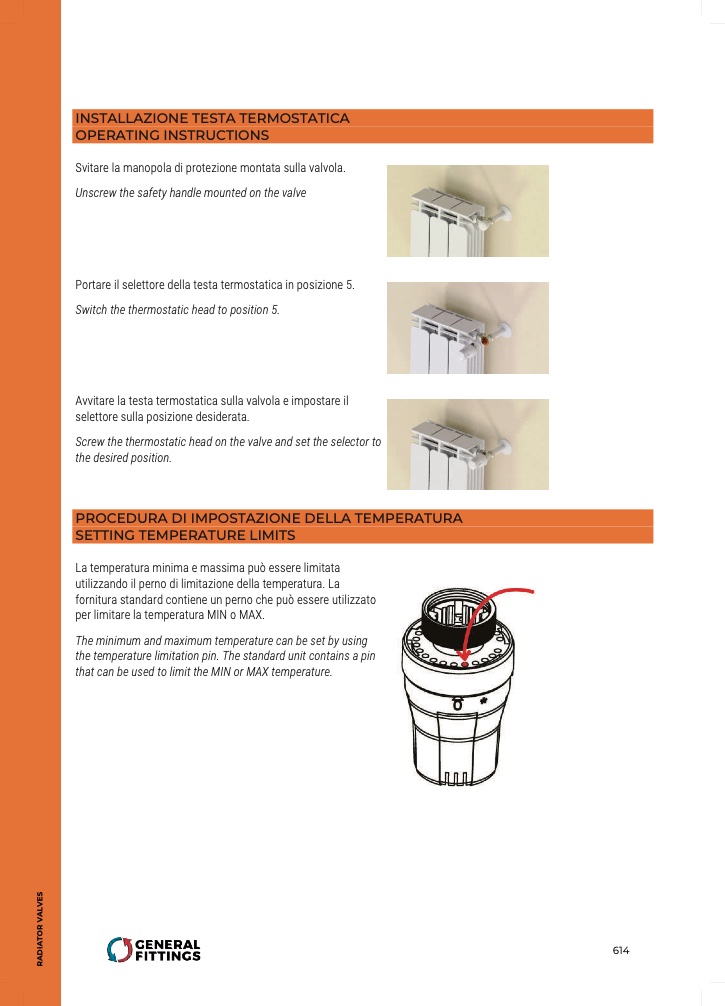 INSTALLAZIONE TESTA TERMOSTATICA
OPERATING INSTRUCTIONS

Svitare la manopola di protezione montata sulla valvola.

Unscrew the safety handle mounted on the valve

Portare il selettore della testa termostatica in posizione 5.

Switch the thermostatic head to position 5.

Avvitare la testa termostatica sulla valvola e impostare il selettore sulla posizione desiderata.

Screw the thermostatic head on the valve and set the selector to the desired position.

PROCEDURA DI IMPOSTAZIONE DELLA TEMPERATURA
SETTING TEMPERATURE LIMITS

La temperatura minima e massima può essere limitata utilizzando il perno di limitazione della temperatura. La fornitura standard contiene un perno che può essere utilizzato per limitare la temperatura MIN o MAX.

The minimum and maximum temperature can be set by using the temperature limitation pin. The standard unit contains a pin that can be used to limit the MIN or MAX temperature.

RADIATOR VALVES

GENERAL FITTINGS

614